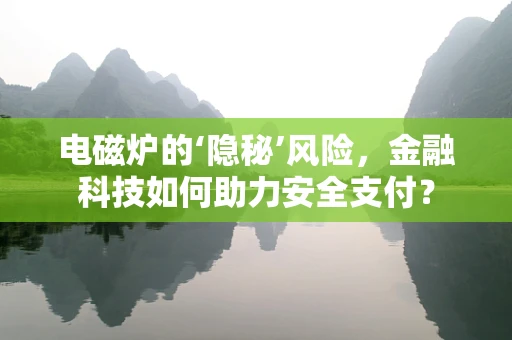 电磁炉的‘隐秘’风险，金融科技如何助力安全支付?